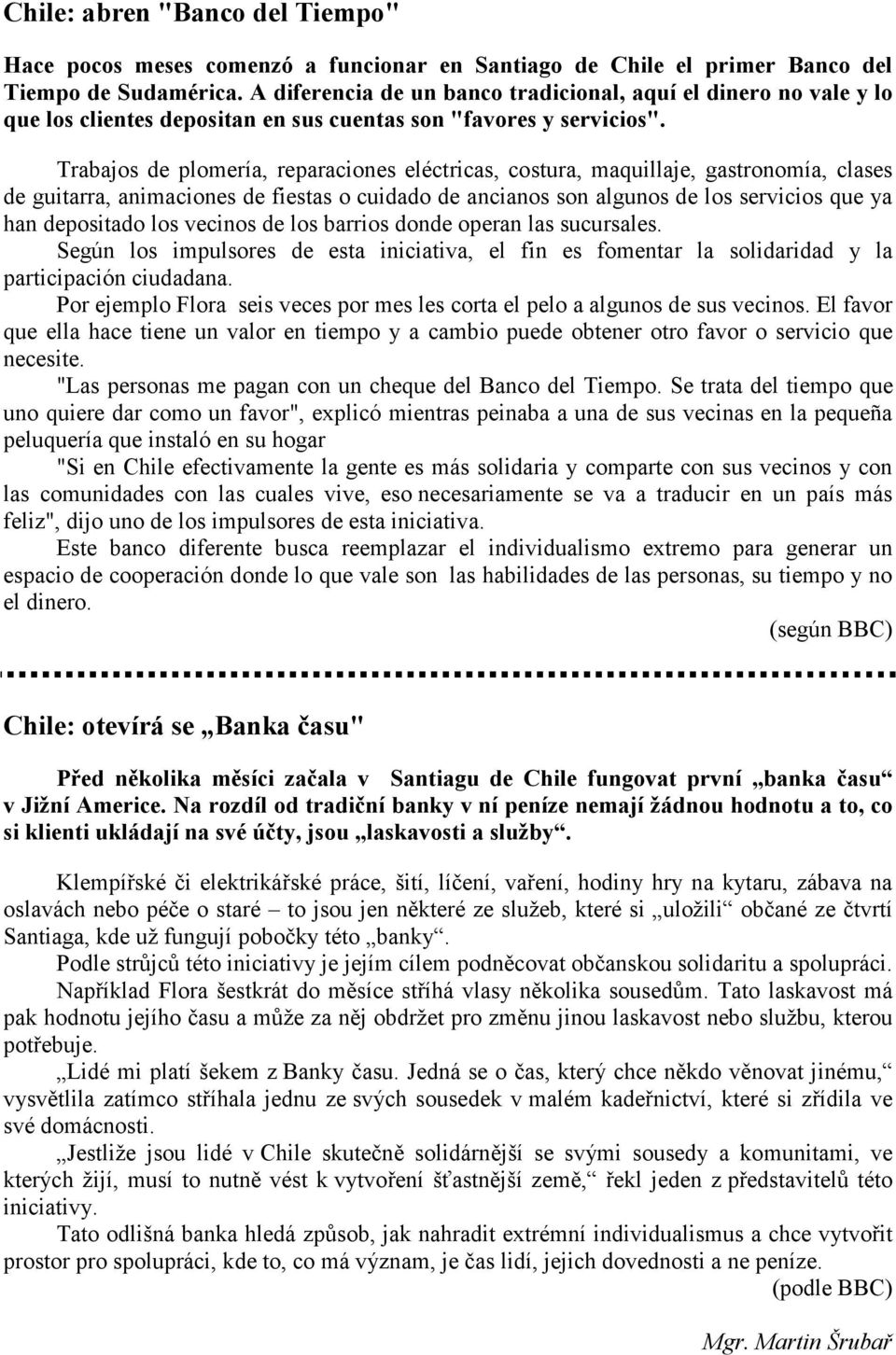 Chile: abren "Banco del Tiempo"

Hace pocos meses comenzó a funcionar en Santiago de Chile el primer Banco del Tiempo de Sudamérica. A diferencia de un banco tradicional, aquí el dinero no vale y lo que los clientes depositan en sus cuentas son "favores y servicios".

Trabajos de plomería, reparaciones eléctricas, costura, maquillaje, gastronomía, clases de guitarra, animaciones de fiestas o cuidado de ancianos son algunos de los servicios que ya han depositado los vecinos de los barrios donde operan las sucursales.

Según los impulsores de esta iniciativa, el fin es fomentar la solidaridad y la participación ciudadana.

Por ejemplo Flora seis veces por mes les corta el pelo a algunos de sus vecinos. El favor que ella hace tiene un valor en tiempo y a cambio puede obtener otro favor o servicio que necesite.

"Las personas me pagan con un cheque del Banco del Tiempo. Se trata del tiempo que uno quiere dar como un favor", explicó mientras peinaba a una de sus vecinas en la pequeña peluquería que instaló en su hogar

"Si en Chile efectivamente la gente es más solidaria y comparte con sus vecinos y con las comunidades con las cuales vive, eso necesariamente se va a traducir en un país más feliz", dijo uno de los impulsores de esta iniciativa.

Este banco diferente busca reemplazar el individualismo extremo para generar un espacio de cooperación donde lo que vale son las habilidades de las personas, su tiempo y no el dinero.

(según BBC)

Chile: otevírá se „Banka času"

Před několika měsíci začala v Santiagu de Chile fungovat první „banka času“ v Jižní Americe. Na rozdíl od tradiční banky v ní peníze nemají žádnou hodnotu a to, co si klienti ukládají na své účty, jsou „laskavosti a služby“.

Klempířské či elektrikářské práce, šití, líčení, vaření, hodiny hry na kytaru, zábava na oslavách nebo péče o staré – to jsou jen některé ze služeb, které si „uložili“ občané ze čtvrtí Santiaga, kde už fungují pobočky této „banky“.

Podle strůjců této iniciativy je jejím cílem podněcovat občanskou solidaritu a spolupráci.

Například Flora šestkrát do měsíce stříhá vlasy několika sousedům. Tato laskavost má pak hodnotu jejího času a může za něj obdržet pro změnu jinou laskavost nebo službu, kterou potřebuje.

„Lidé mi platí šekem z Banky času. Jedná se o čas, který chce někdo věnovat jinému,“ vysvětlila zatímco stříhala jednu ze svých sousedek v malém kadeřnictví, které si zřídila ve své domácnosti.

„Jestliže jsou lidé v Chile skutečně solidárnější se svými sousedy a komunitami, ve kterých žijí, musí to nutně vést k vytvoření šťastnější země,“ řekl jeden z představitelů této iniciativy.

Tato odlišná banka hledá způsob, jak nahradit extrémní individualismus a chce vytvořit prostor pro spolupráci, kde to, co má význam, je čas lidí, jejich dovednosti a ne peníze.

(podle BBC)

Mgr. Martin Šrubař